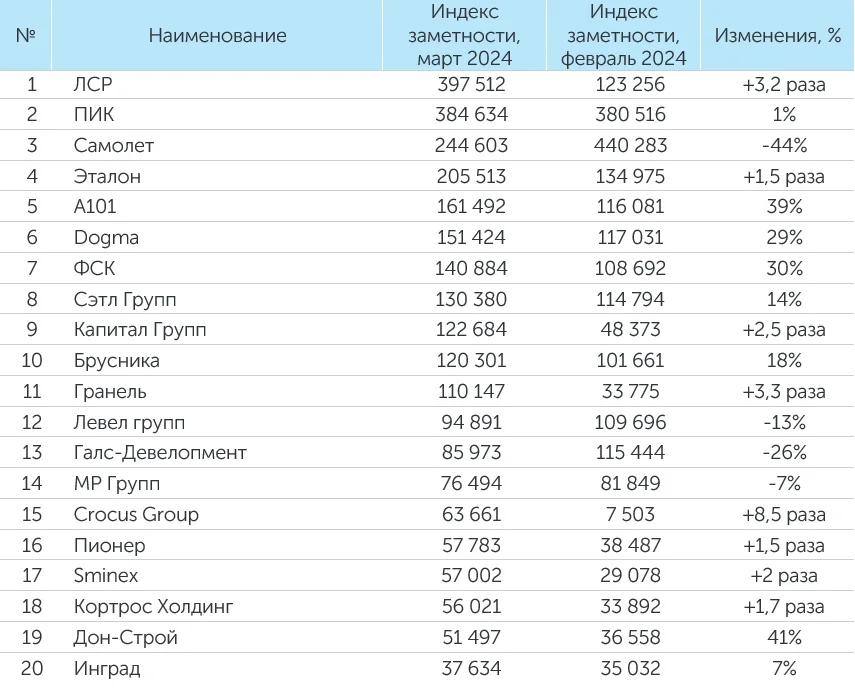 | № | Наименование | Индекс заметности, март 2024 | Индекс заметности, февраль 2024 | Изменения, % |
|---|---|---|---|---|
| 1 | ЛСР | 397 512 | 123 256 | +3,2 раза |
| 2 | ПИК | 384 634 | 380 516 | 1% |
| 3 | Самолет | 244 603 | 440 283 | -44% |
| 4 | Эталон | 205 513 | 134 975 | +1,5 раза |
| 5 | А101 | 161 492 | 116 081 | 39% |
| 6 | Dogma | 151 424 | 117 031 | 29% |
| 7 | ФСК | 140 884 | 108 692 | 30% |
| 8 | Сэтл Групп | 130 380 | 114 794 | 14% |
| 9 | Капитал Групп | 122 684 | 48 373 | +2,5 раза |
| 10 | Брусника | 120 301 | 101 661 | 18% |
| 11 | Гранель | 110 147 | 33 775 | +3,3 раза |
| 12 | Левел групп | 94 891 | 109 696 | -13% |
| 13 | Галс-Девелопмент | 85 973 | 115 444 | -26% |
| 14 | МР Групп | 76 494 | 81 849 | -7% |
| 15 | Crocus Group | 63 661 | 7 503 | +8,5 раза |
| 16 | Пионер | 57 783 | 38 487 | +1,5 раза |
| 17 | Sminex | 57 002 | 29 078 | +2 раза |
| 18 | Кортрос Холдинг | 56 021 | 33 892 | +1,7 раза |
| 19 | Дон-Строй | 51 497 | 36 558 | 41% |
| 20 | Инград | 37 634 | 35 032 | 7% |